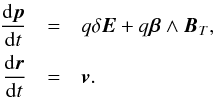 $\frac{\mathrm{d}\boldsymbol{p}}{\mathrm{d}t} = q\delta\boldsymbol{E} + q\boldsymbol{\beta} \wedge \boldsymbol{B}_T,$

$\frac{\mathrm{d}\boldsymbol{r}}{\mathrm{d}t} = \boldsymbol{v}.$